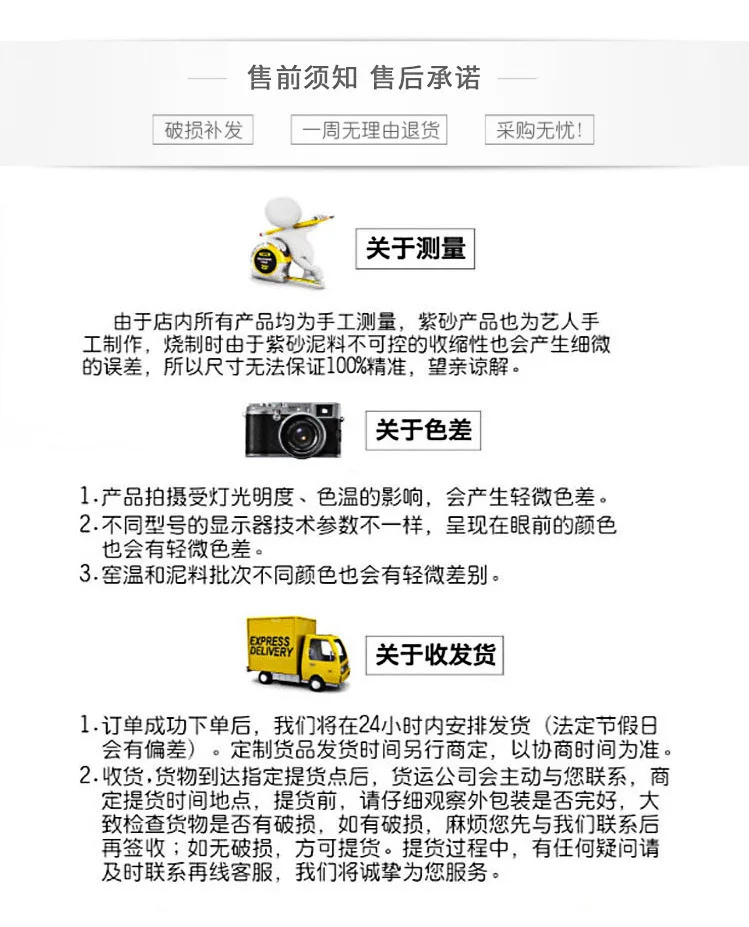 售前须知 售后承诺

破损补发

一周无理由退货

采购无忧!

关于测量

由于店内所有产品均为手工测量，紫砂产品也为艺人手工制作，烧制时由于紫砂泥料不可控的收缩性也会产生细微的误差，所以尺寸无法保证100%精准，望亲谅解。

关于色差

1.产品拍摄受灯光明度、色温的影响，会产生轻微色差。
2.不同型号的显示器技术参数不一样，呈现在眼前的颜色也会有轻微色差。
3.窑温和泥料批次不同颜色也会有轻微差别。

EXPRESS DELIVERY

关于收发货

1.订单成功下单后，我们将在24小时内安排发货（法定节假日会有偏差）。定制货品发货时间另行商定，以协商时间为准。
2.收货,货物到达指定提货点后，货运公司会主动与您联系，商定提货时间地点，提货前，请仔细观察外包装是否完好，大致检查货物是否有破损，如有破损，麻烦您先与我们联系后再签收；如无破损，方可提货。提货过程中，有任何疑问请及时联系再线客服，我们将诚挚为您服务。